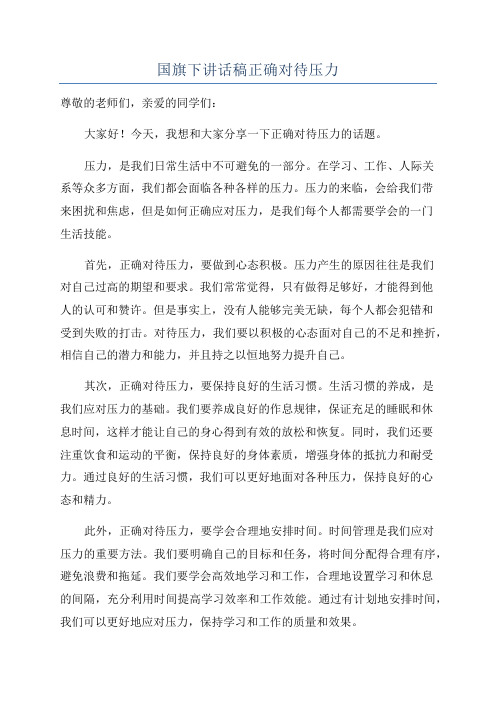 国旗下讲话稿正确对待压力

尊敬的老师们，亲爱的同学们：

大家好！今天，我想和大家分享一下正确对待压力的话题。

压力，是我们日常生活中不可避免的一部分。在学习、工作、人际关系等众多方面，我们都会面临各种各样的压力。压力的来临，会给我们带来困扰和焦虑，但是如何正确应对压力，是我们每个人都需要学会的一门生活技能。

首先，正确对待压力，要做到心态积极。压力产生的原因往往是我们对自己过高的期望和要求。我们常常觉得，只有做得足够好，才能得到他人的认可和赞许。但是事实上，没有人能够完美无缺，每个人都会犯错和受到失败的打击。对待压力，我们要以积极的心态面对自己的不足和挫折，相信自己的潜力和能力，并且持之以恒地努力提升自己。

其次，正确对待压力，要保持良好的生活习惯。生活习惯的养成，是我们应对压力的基础。我们要养成良好的作息规律，保证充足的睡眠和休息时间，这样才能让自己的身心得到有效的放松和恢复。同时，我们还要注重饮食和运动的平衡，保持良好的身体素质，增强身体的抵抗力和耐受力。通过良好的生活习惯，我们可以更好地面对各种压力，保持良好的心态和精力。

此外，正确对待压力，要学会合理地安排时间。时间管理是我们应对压力的重要方法。我们要明确自己的目标和任务，将时间分配得合理有序，避免浪费和拖延。我们要学会高效地学习和工作，合理地设置学习和休息的间隔，充分利用时间提高学习效率和工作效能。通过有计划地安排时间，我们可以更好地应对压力，保持学习和工作的质量和效果。